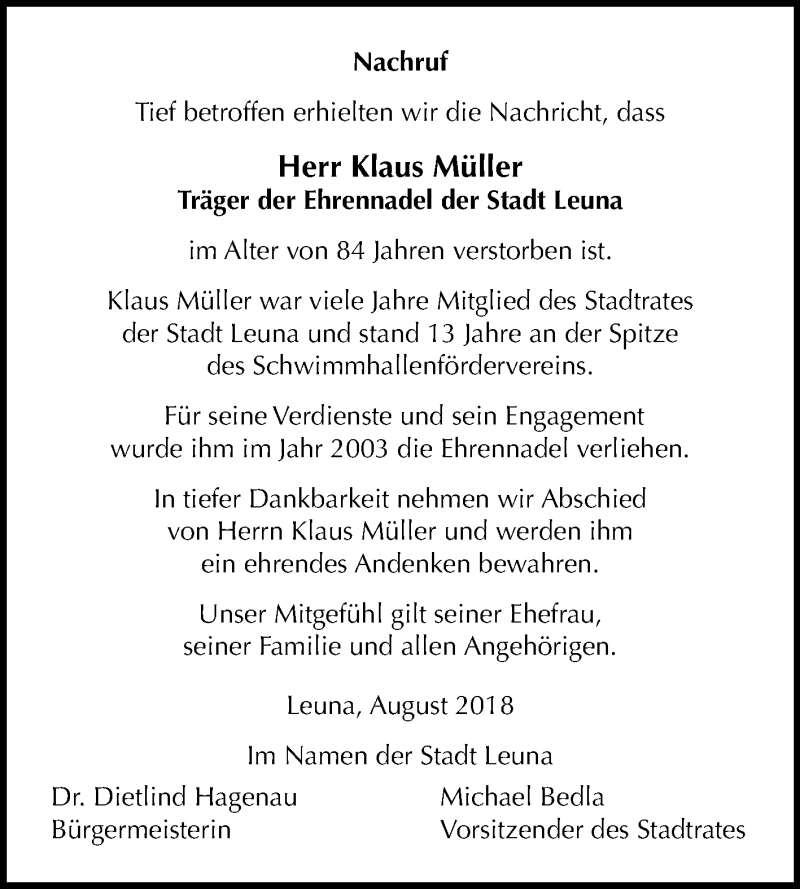 Nachruf

Tief betroffen erhielten wir die Nachricht, dass

Herr Klaus Müller
Träger der Ehrennadel der Stadt Leuna

im Alter von 84 Jahren verstorben ist.

Klaus Müller war viele Jahre Mitglied des Stadtrates der Stadt Leuna und stand 13 Jahre an der Spitze des Schwimmhallenfördervereins.

Für seine Verdienste und sein Engagement wurde ihm im Jahr 2003 die Ehrennadel verliehen.

In tiefer Dankbarkeit nehmen wir Abschied von Herrn Klaus Müller und werden ihm ein ehrendes Andenken bewahren.

Unser Mitgefühl gilt seiner Ehefrau, seiner Familie und allen Angehörigen.

Leuna, August 2018

Im Namen der Stadt Leuna

Dr. Dietlind Hagenau
Bürgermeisterin

Michael Bedla
Vorsitzender des Stadtrates